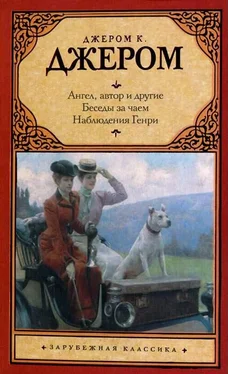 ДЖЕРОМ К.
ДЖЕРОМ

Ангел, автор и другие
Беседы за чаем
Наблюдения Генри

ЗАРУБЕЖНАЯ КЛАССИКА